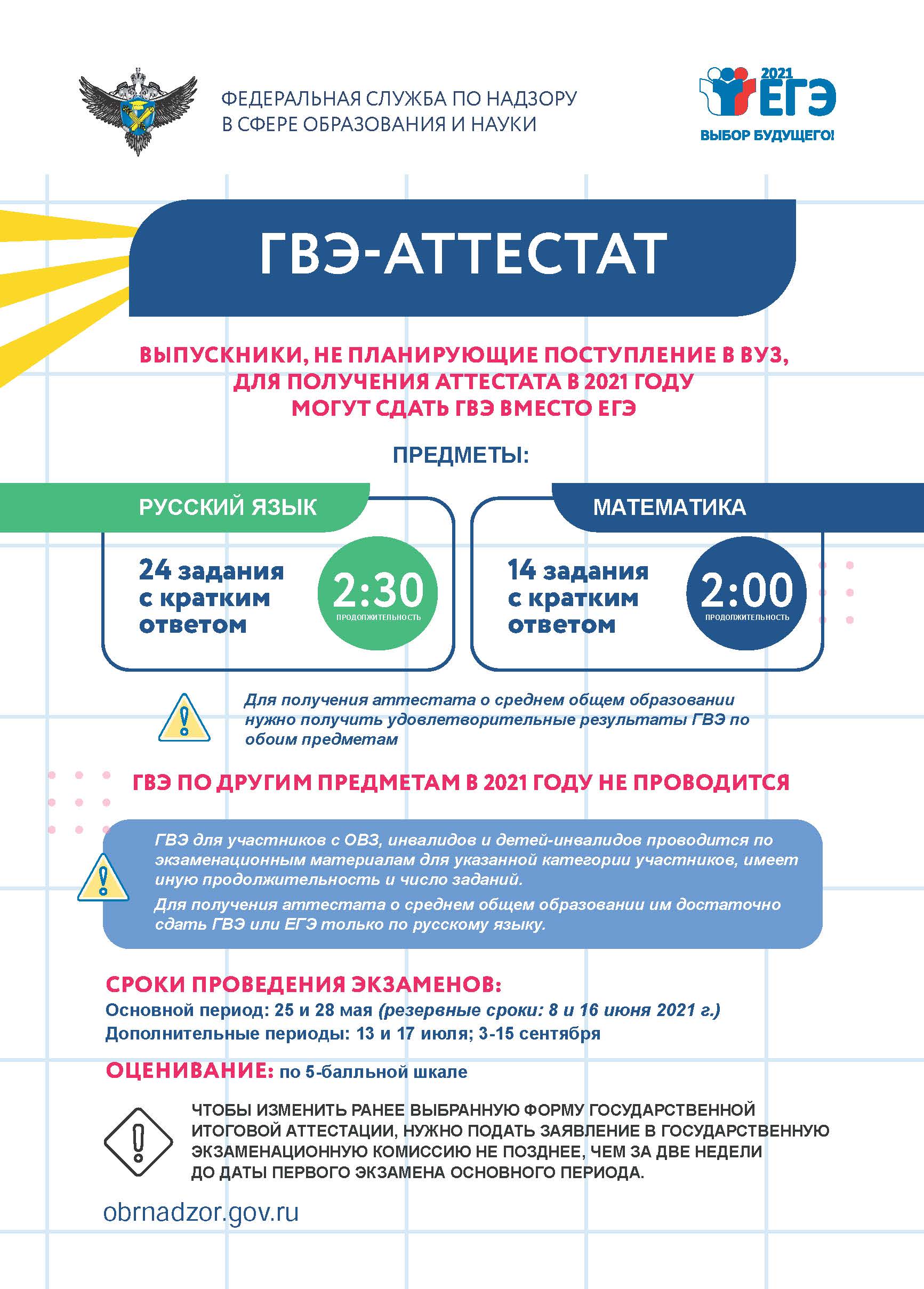 ФЕДЕРАЛЬНАЯ СЛУЖБА ПО НАДЗОРУ В СФЕРЕ ОБРАЗОВАНИЯ И НАУКИ

2021 ЕГЭ
ВЫБОР БУДУЩЕГО!

ГВЭ-АТТЕСТАТ

ВЫПУСКНИКИ, НЕ ПЛАНИРУЮЩИЕ ПОСТУПЛЕНИЕ В ВУЗ, ДЛЯ ПОЛУЧЕНИЯ АТТЕСТАТА В 2021 ГОДУ МОГУТ СДАТЬ ГВЭ ВМЕСТО ЕГЭ

ПРЕДМЕТЫ:

РУССКИЙ ЯЗЫК

24 задания с кратким ответом

2:30
ПРОДОЛЖИТЕЛЬНОСТЬ

МАТЕМАТИКА

14 задания с кратким ответом

2:00
ПРОДОЛЖИТЕЛЬНОСТЬ

Для получения аттестата о среднем общем образовании нужно получить удовлетворительные результаты ГВЭ по обоим предметам

ГВЭ ПО ДРУГИМ ПРЕДМЕТАМ В 2021 ГОДУ НЕ ПРОВОДИТСЯ

ГВЭ для участников с ОВЗ, инвалидов и детей-инвалидов проводится по экзаменационным материалам для указанной категории участников, имеет иную продолжительность и число заданий.

Для получения аттестата о среднем общем образовании им достаточно сдать ГВЭ или ЕГЭ только по русскому языку.

СРОКИ ПРОВЕДЕНИЯ ЭКЗАМЕНОВ:
Основной период: 25 и 28 мая (резервные сроки: 8 и 16 июня 2021 г.)
Дополнительные периоды: 13 и 17 июля; 3-15 сентября

ОЦЕНИВАНИЕ: по 5-балльной шкале

ЧТОБЫ ИЗМЕНИТЬ РАНЕЕ ВЫБРАННУЮ ФОРМУ ГОСУДАРСТВЕННОЙ ИТОГОВОЙ АТТЕСТАЦИИ, НУЖНО ПОДАТЬ ЗАЯВЛЕНИЕ В ГОСУДАРСТВЕННУЮ ЭКЗАМЕНАЦИОННУЮ КОМИССИЮ НЕ ПОЗДНЕЕ, ЧЕМ ЗА ДВЕ НЕДЕЛИ ДО ДАТЫ ПЕРВОГО ЭКЗАМЕНА ОСНОВНОГО ПЕРИОДА.

obrnadzor.gov.ru